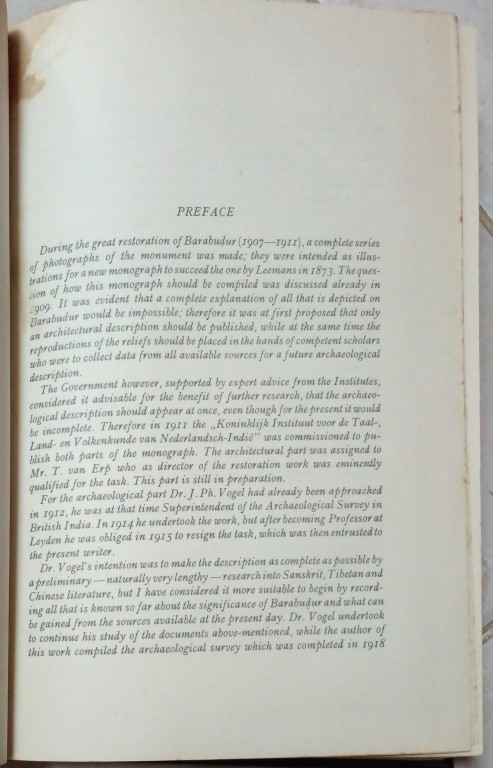 PREFACE

During the great restoration of Barabudur (1907—1911), a complete series of photographs of the monument was made; they were intended as illustrations for a new monograph to succeed the one by Leemans in 1873. The question of how this monograph should be compiled was discussed already in 1909. It was evident that a complete explanation of all that is depicted on Barabudur would be impossible; therefore it was at first proposed that only an architectural description should be published, while at the same time the reproductions of the reliefs should be placed in the hands of competent scholars who were to collect data from all available sources for a future archaeological description.

The Government however, supported by expert advice from the Institutes, considered it advisable for the benefit of further research, that the archaeological description should appear at once, even though for the present it would be incomplete. Therefore in 1911 the „Koninklijk Instituut voor de Taal-, Land- en Volkenkunde van Nederlandsch-Indië" was commissioned to publish both parts of the monograph. The architectural part was assigned to Mr. T. van Erp who as director of the restoration work was eminently qualified for the task. This part is still in preparation.

For the archaeological part Dr. J. Ph. Vogel had already been approached in 1912, he was at that time Superintendent of the Archaeological Survey in British India. In 1914 he undertook the work, but after becoming Professor at Leyden he was obliged in 1915 to resign the task, which was then entrusted to the present writer.

Dr. Vogel's intention was to make the description as complete as possible by a preliminary — naturally very lengthy — research into Sanskrit, Tibetan and Chinese literature, but I have considered it more suitable to begin by recording all that is known so far about the significance of Barabudur and what can be gained from the sources available at the present day. Dr. Vogel undertook to continue his study of the documents above-mentioned, while the author of this work compiled the archaeological survey which was completed in 1918